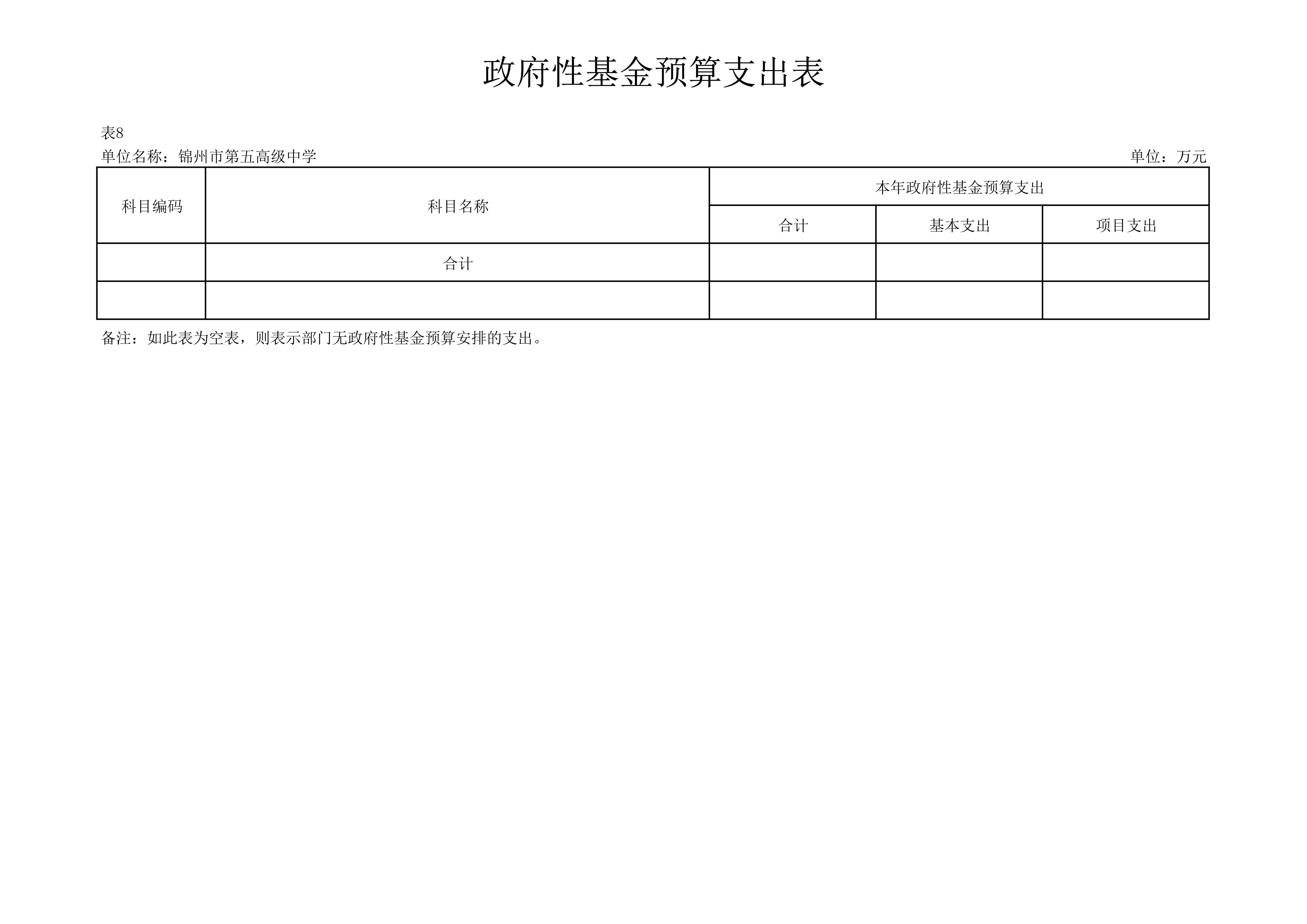 政府性基金预算支出表

表8

单位名称：锦州市第五高级中学 单位：万元

| 科目编码 | 科目名称 | 本年政府性基金预算支出 | | |
|---|---|---|---|---|
| | | 合计 | 基本支出 | 项目支出 |
| | 合计 | | | |
| | | | | |

备注：如此表为空表，则表示部门无政府性基金预算安排的支出。